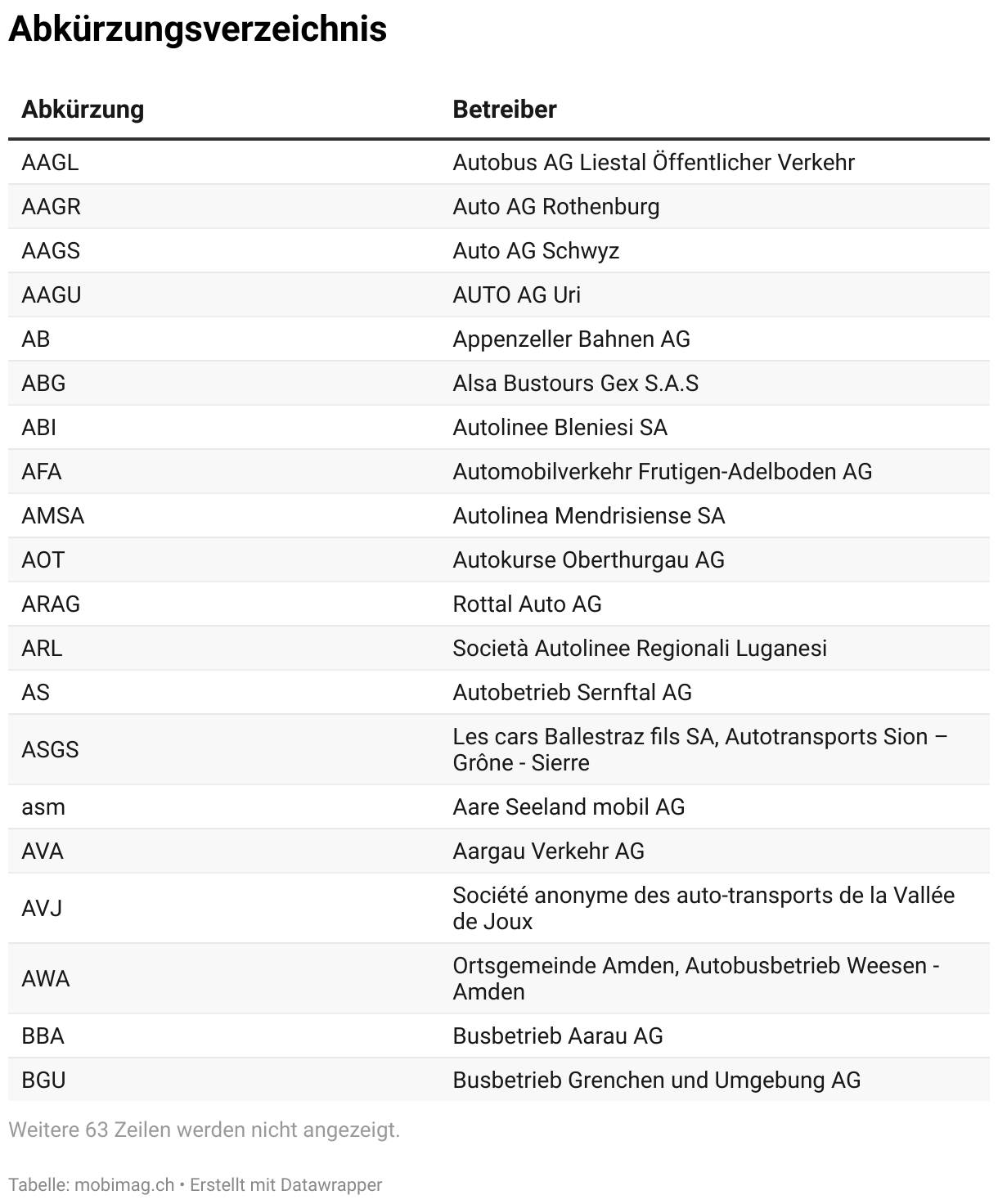 Abkürzungsverzeichnis

| Abkürzung | Betreiber |
|---|---|
| AAGL | Autobus AG Liestal Öffentlicher Verkehr |
| AAGR | Auto AG Rothenburg |
| AAGS | Auto AG Schwyz |
| AAGU | AUTO AG Uri |
| AB | Appenzeller Bahnen AG |
| ABG | Alsa Bustours Gex S.A.S |
| ABI | Autolinee Bleniesi SA |
| AFA | Automobilverkehr Frutigen-Adelboden AG |
| AMSA | Autolinea Mendrisiense SA |
| AOT | Autokurse Oberthurgau AG |
| ARAG | Rottal Auto AG |
| ARL | Società Autolinee Regionali Luganesi |
| AS | Autobetrieb Sernftal AG |
| ASGS | Les cars Ballestraz fils SA, Autotransports Sion – Grône - Sierre |
| asm | Aare Seeland mobil AG |
| AVA | Aargau Verkehr AG |
| AVJ | Société anonyme des auto-transports de la Vallée de Joux |
| AWA | Ortsgemeinde Amden, Autobusbetrieb Weesen - Amden |
| BBA | Busbetrieb Aarau AG |
| BGU | Busbetrieb Grenchen und Umgebung AG |

Weitere 63 Zeilen werden nicht angezeigt.

Tabelle: mobimag.ch • Erstellt mit Datawrapper